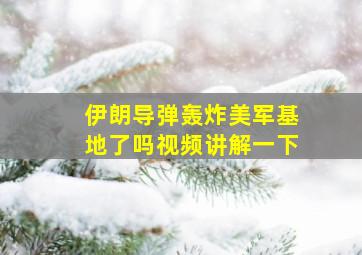 伊朗导弹轰炸美军基地了吗视频讲解一下